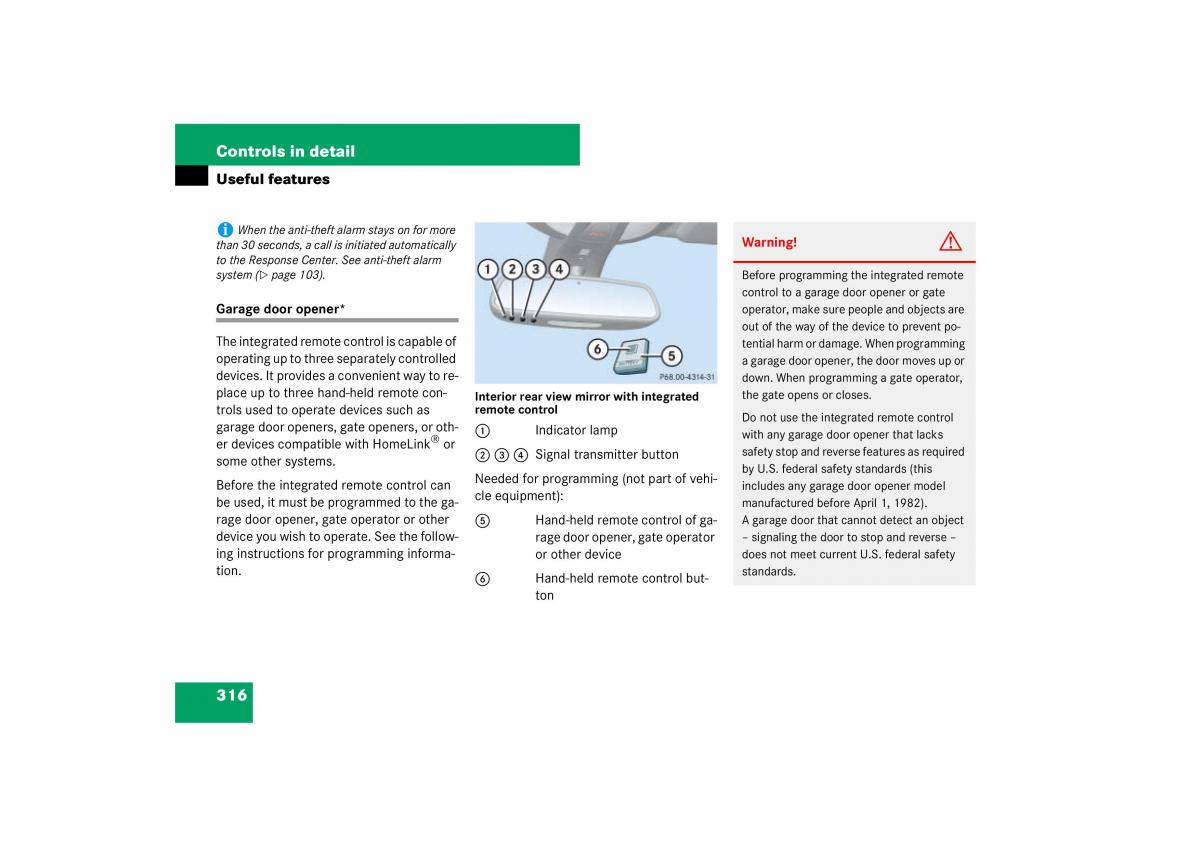 Controls in detail
Useful features

When the anti-theft alarm stays on for more than 30 seconds, a call is initiated automatically to the Response Center. See anti-theft alarm system (▷ page 103).

Garage door opener*

The integrated remote control is capable of operating up to three separately controlled devices. It provides a convenient way to replace up to three hand-held remote controls used to operate devices such as garage door openers, gate openers, or other devices compatible with HomeLink® or some other systems.

Before the integrated remote control can be used, it must be programmed to the garage door opener, gate operator or other device you wish to operate. See the following instructions for programming information.

1 2 3 4
6 5
P68.00-4314-31

Interior rear view mirror with integrated remote control

1 Indicator lamp

2 3 4 Signal transmitter button

Needed for programming (not part of vehicle equipment):

5 Hand-held remote control of garage door opener, gate operator or other device

6 Hand-held remote control button

Warning!

Before programming the integrated remote control to a garage door opener or gate operator, make sure people and objects are out of the way of the device to prevent potential harm or damage. When programming a garage door opener, the door moves up or down. When programming a gate operator, the gate opens or closes.

Do not use the integrated remote control with any garage door opener that lacks safety stop and reverse features as required by U.S. federal safety standards (this includes any garage door opener model manufactured before April 1, 1982).
A garage door that cannot detect an object – signaling the door to stop and reverse – does not meet current U.S. federal safety standards.

316